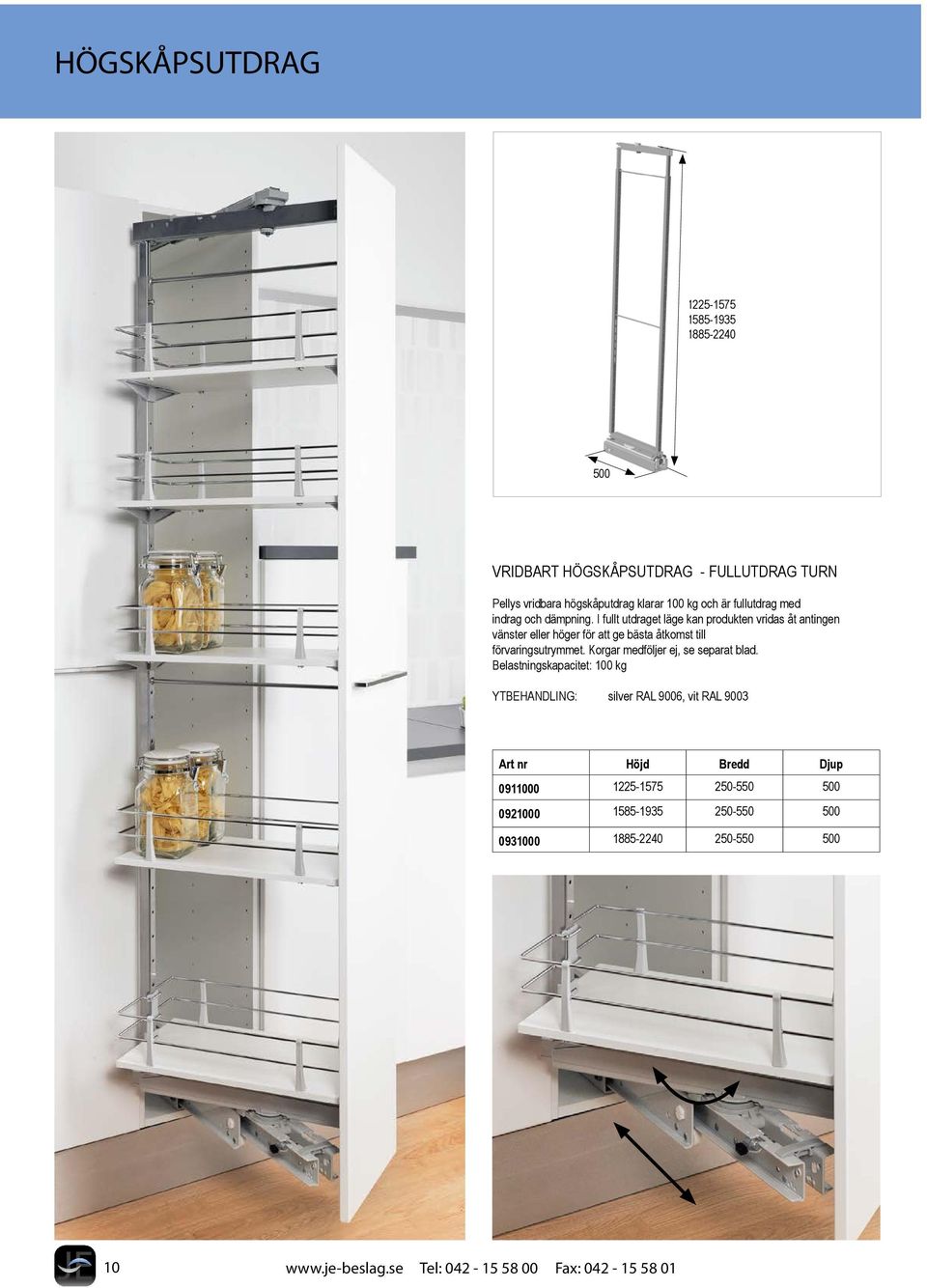 HÖGSKÅPSUTDRAG

1225-1575
1585-1935
1885-2240

500

VRIDBART HÖGSKÅPSUTDRAG - FULLUTDRAG TURN

Pellys vridbara högskåputdrag klarar 100 kg och är fullutdrag med indrag och dämpning. I fullt utdraget läge kan produkten vridas åt antingen vänster eller höger för att ge bästa åtkomst till förvaringsutrymmet. Korgar medföljer ej, se separat blad.
Belastningskapacitet: 100 kg

YTBEHANDLING: silver RAL 9006, vit RAL 9003

| Art nr | Höjd | Bredd | Djup |
|---|---|---|---|
| 0911000 | 1225-1575 | 250-550 | 500 |
| 0921000 | 1585-1935 | 250-550 | 500 |
| 0931000 | 1885-2240 | 250-550 | 500 |

10 www.je-beslag.se Tel: 042 - 15 58 00 Fax: 042 - 15 58 01